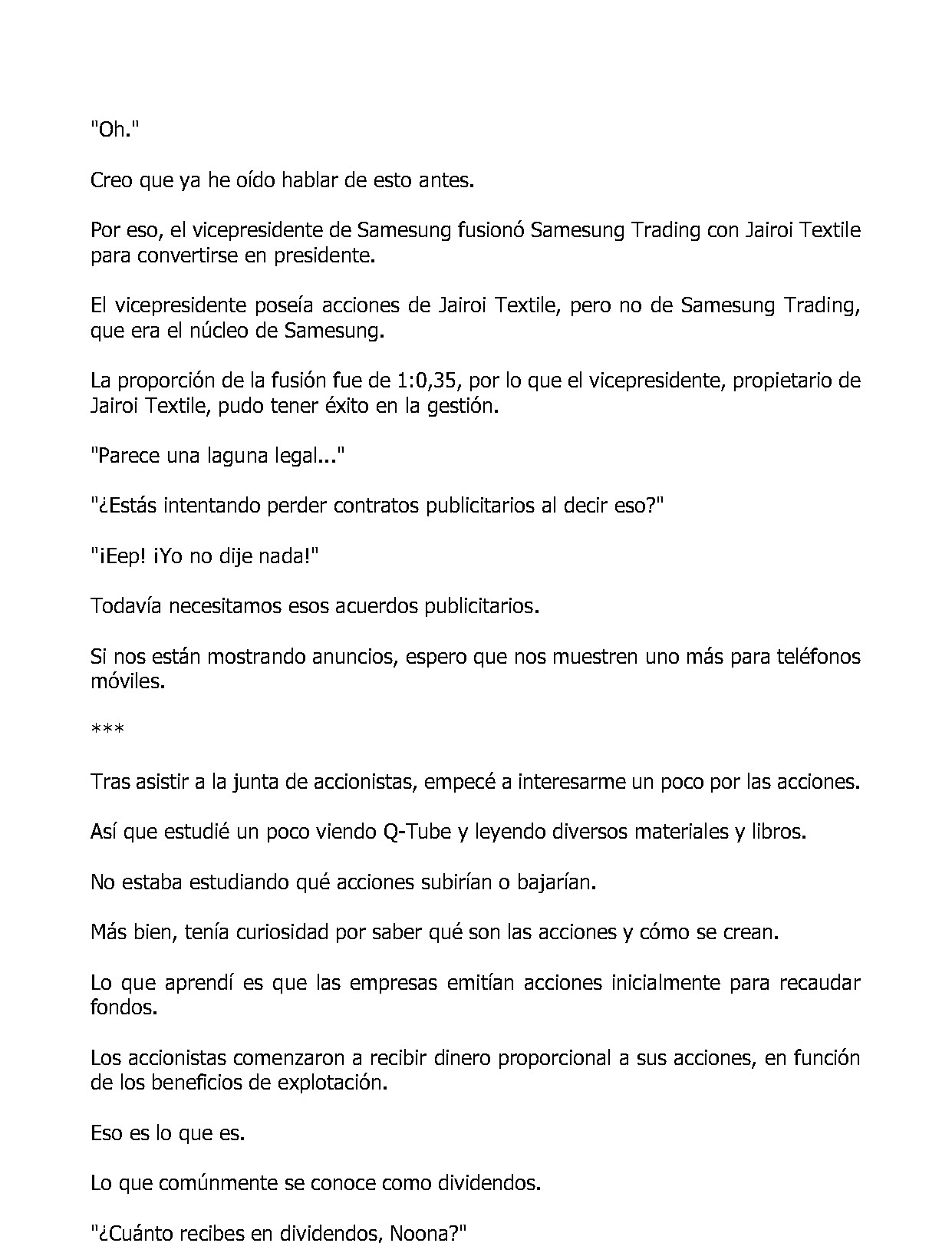 "Oh."

Creo que ya he oído hablar de esto antes.

Por eso, el vicepresidente de Samesung fusionó Samesung Trading con Jairoi Textile para convertirse en presidente.

El vicepresidente poseía acciones de Jairoi Textile, pero no de Samesung Trading, que era el núcleo de Samesung.

La proporción de la fusión fue de 1:0,35, por lo que el vicepresidente, propietario de Jairoi Textile, pudo tener éxito en la gestión.

"Parece una laguna legal..."

"¿Estás intentando perder contratos publicitarios al decir eso?"

"¡Eep! ¡Yo no dije nada!"

Todavía necesitamos esos acuerdos publicitarios.

Si nos están mostrando anuncios, espero que nos muestren uno más para teléfonos móviles.

***

Tras asistir a la junta de accionistas, empecé a interesarme un poco por las acciones.

Así que estudié un poco viendo Q-Tube y leyendo diversos materiales y libros.

No estaba estudiando qué acciones subirían o bajarían.

Más bien, tenía curiosidad por saber qué son las acciones y cómo se crean.

Lo que aprendí es que las empresas emitían acciones inicialmente para recaudar fondos.

Los accionistas comenzaron a recibir dinero proporcional a sus acciones, en función de los beneficios de explotación.

Eso es lo que es.

Lo que comúnmente se conoce como dividendos.

"¿Cuánto recibes en dividendos, Noona?"